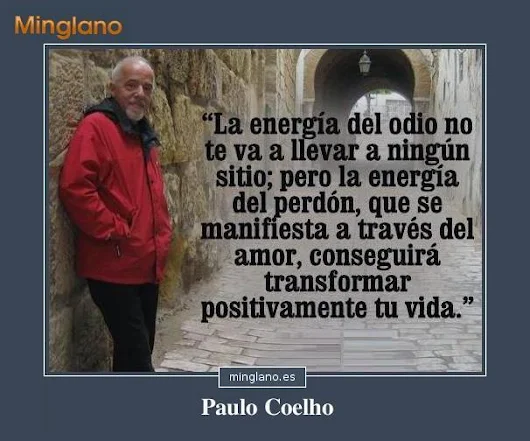 Minglano

“La energía del odio no te va a llevar a ningún sitio; pero la energía del perdón, que se manifiesta a través del amor, conseguirá transformar positivamente tu vida.”

minglano.es

Paulo Coelho